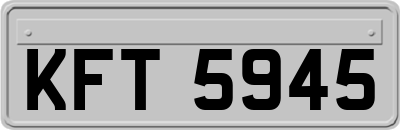 KFT 5945